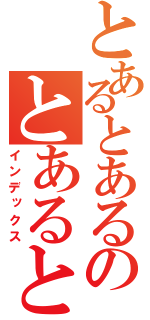 とあるとあるの

とあると

インデックス